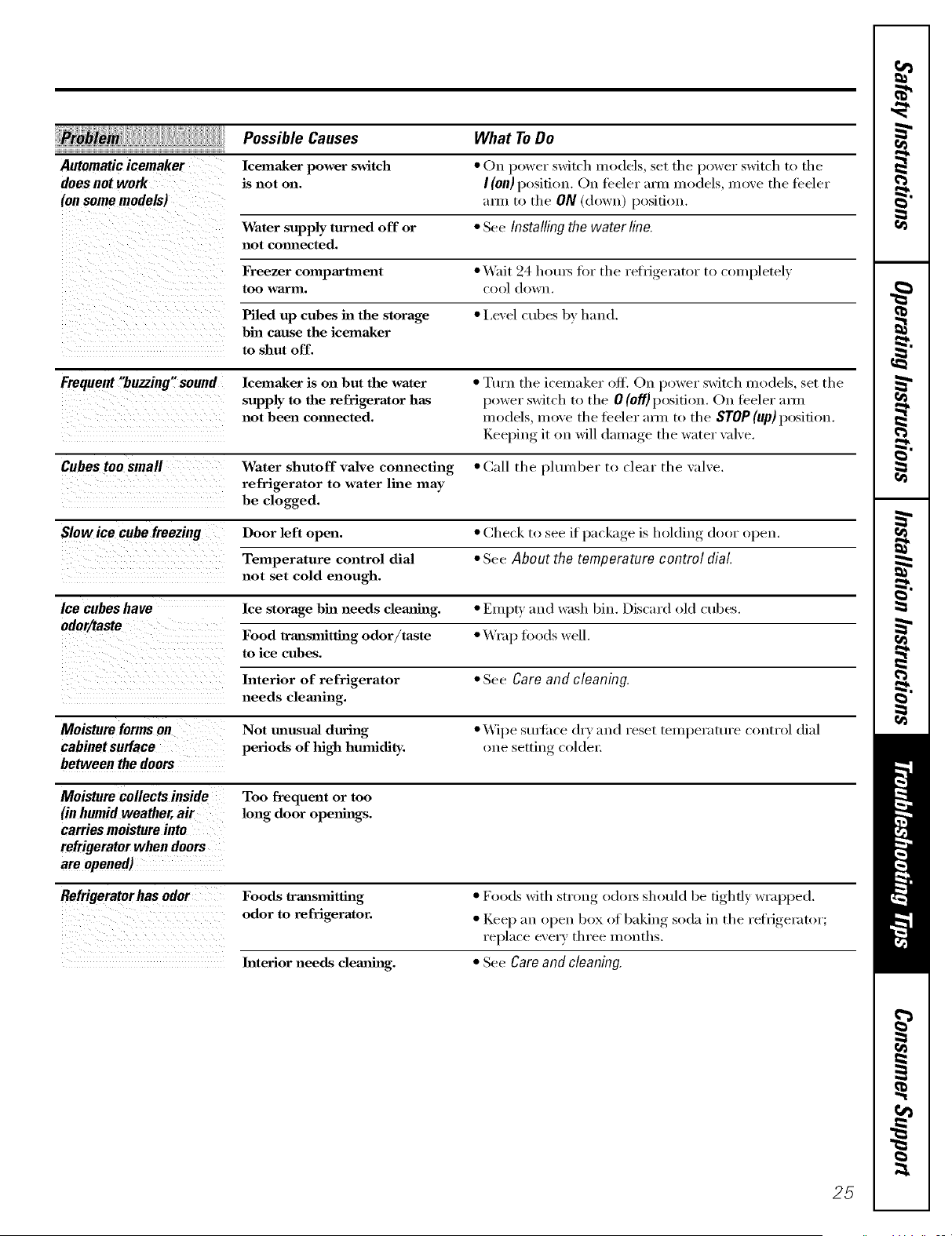 | Problem | Possible Causes | What To Do |
|---|---|---|
| Automatic icemaker does not work (on some models) | Icemaker power switch is not on. | • On power switch models, set the power switch to the I (on) position. On feeler arm models, move the feeler arm to the ON (down) position. |
| | Water supply turned off or not connected. | • See Installing the water line. |
| | Freezer compartment too warm. | • Wait 24 hours for the refrigerator to completely cool down. |
| | Piled up cubes in the storage bin cause the icemaker to shut off. | • Level cubes by hand. |
| Frequent "buzzing" sound | Icemaker is on but the water supply to the refrigerator has not been connected. | • Turn the icemaker off. On power switch models, set the power switch to the O (off) position. On feeler arm models, move the feeler arm to the STOP (up) position. Keeping it on will damage the water valve. |
| Cubes too small | Water shutoff valve connecting refrigerator to water line may be clogged. | • Call the plumber to clear the valve. |
| Slow ice cube freezing | Door left open. | • Check to see if package is holding door open. |
| | Temperature control dial not set cold enough. | • See About the temperature control dial. |
| Ice cubes have odor/taste | Ice storage bin needs cleaning. | • Empty and wash bin. Discard old cubes. |
| | Food transmitting odor/taste to ice cubes. | • Wrap foods well. |
| | Interior of refrigerator needs cleaning. | • See Care and cleaning. |
| Moisture forms on cabinet surface between the doors | Not unusual during periods of high humidity. | • Wipe surface dry and reset temperature control dial one setting colder. |
| Moisture collects inside (in humid weather, air carries moisture into refrigerator when doors are opened) | Too frequent or too long door openings. | |
| Refrigerator has odor | Foods transmitting odor to refrigerator. | • Foods with strong odors should be tightly wrapped. • Keep an open box of baking soda in the refrigerator; replace every three months. |
| | Interior needs cleaning. | • See Care and cleaning. |

Safety Instructions
Operating Instructions
Installation Instructions
Troubleshooting Tips
Consumer Support

25